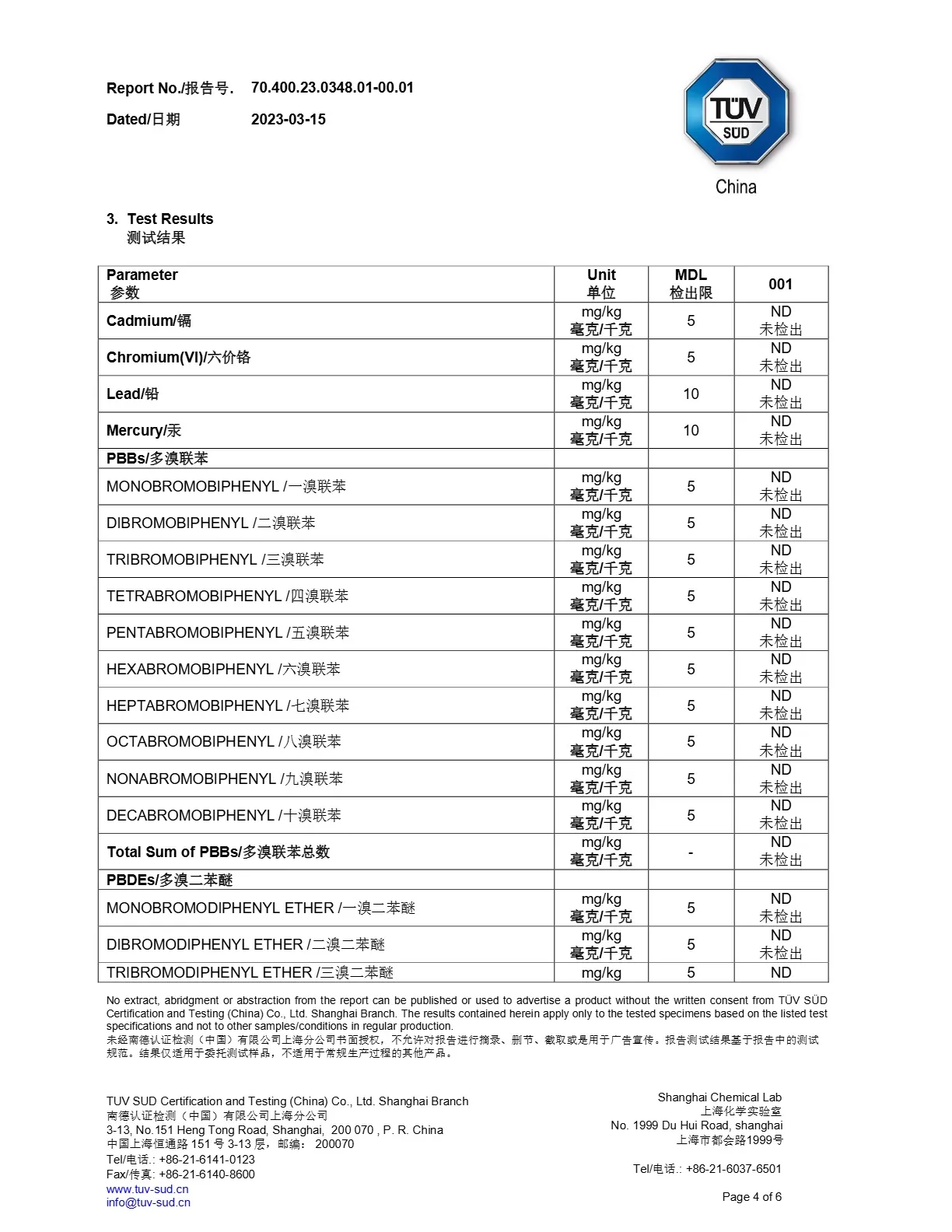 Report No./报告号. 70.400.23.0348.01-00.01

Dated/日期 2023-03-15

TÜV SÜD
China

3. Test Results
测试结果

| Parameter 参数 | Unit 单位 | MDL 检出限 | 001 |
|---|---|---|---|
| Cadmium/镉 | mg/kg 毫克/千克 | 5 | ND 未检出 |
| Chromium(VI)/六价铬 | mg/kg 毫克/千克 | 5 | ND 未检出 |
| Lead/铅 | mg/kg 毫克/千克 | 10 | ND 未检出 |
| Mercury/汞 | mg/kg 毫克/千克 | 10 | ND 未检出 |
| PBBs/多溴联苯 | | | |
| MONOBROMOBIPHENYL /一溴联苯 | mg/kg 毫克/千克 | 5 | ND 未检出 |
| DIBROMOBIPHENYL /二溴联苯 | mg/kg 毫克/千克 | 5 | ND 未检出 |
| TRIBROMOBIPHENYL /三溴联苯 | mg/kg 毫克/千克 | 5 | ND 未检出 |
| TETRABROMOBIPHENYL /四溴联苯 | mg/kg 毫克/千克 | 5 | ND 未检出 |
| PENTABROMOBIPHENYL /五溴联苯 | mg/kg 毫克/千克 | 5 | ND 未检出 |
| HEXABROMOBIPHENYL /六溴联苯 | mg/kg 毫克/千克 | 5 | ND 未检出 |
| HEPTABROMOBIPHENYL /七溴联苯 | mg/kg 毫克/千克 | 5 | ND 未检出 |
| OCTABROMOBIPHENYL /八溴联苯 | mg/kg 毫克/千克 | 5 | ND 未检出 |
| NONABROMOBIPHENYL /九溴联苯 | mg/kg 毫克/千克 | 5 | ND 未检出 |
| DECABROMOBIPHENYL /十溴联苯 | mg/kg 毫克/千克 | 5 | ND 未检出 |
| Total Sum of PBBs/多溴联苯总数 | mg/kg 毫克/千克 | - | ND 未检出 |
| PBDEs/多溴二苯醚 | | | |
| MONOBROMODIPHENYL ETHER /一溴二苯醚 | mg/kg 毫克/千克 | 5 | ND 未检出 |
| DIBROMODIPHENYL ETHER /二溴二苯醚 | mg/kg 毫克/千克 | 5 | ND 未检出 |
| TRIBROMODIPHENYL ETHER /三溴二苯醚 | mg/kg | 5 | ND |

No extract, abridgment or abstraction from the report can be published or used to advertise a product without the written consent from TÜV SÜD Certification and Testing (China) Co., Ltd. Shanghai Branch. The results contained herein apply only to the tested specimens based on the listed test specifications and not to other samples/conditions in regular production.
未经南德认证检测（中国）有限公司上海分公司书面授权，不允许对报告进行摘录、删节、截取或是用于广告宣传。报告测试结果基于报告中的测试规范。结果仅适用于委托测试样品，不适用于常规生产过程的其他产品。

TUV SUD Certification and Testing (China) Co., Ltd. Shanghai Branch
南德认证检测（中国）有限公司上海分公司
3-13, No.151 Heng Tong Road, Shanghai, 200 070 , P. R. China
中国上海恒通路 151 号 3-13 层，邮编： 200070
Tel/电话.: +86-21-6141-0123
Fax/传真: +86-21-6140-8600
www.tuv-sud.cn
info@tuv-sud.cn

Shanghai Chemical Lab
上海化学实验室
No. 1999 Du Hui Road, shanghai
上海市都会路1999号

Tel/电话.: +86-21-6037-6501

Page 4 of 6